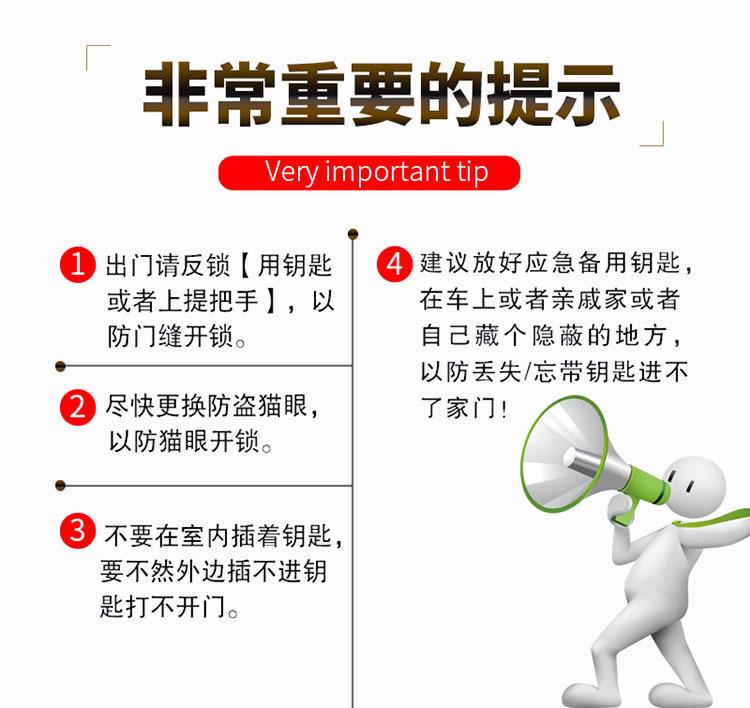 非常重要的提示

Very important tip

1 出门请反锁【用钥匙或者上提把手】，以防门缝开锁。

2 尽快更换防盗猫眼，以防猫眼开锁。

3 不要在室内插着钥匙，要不然外边插不进钥匙打不开门。

4 建议放好应急备用钥匙，在车上或者亲戚家或者自己藏个隐蔽的地方，以防丢失/忘带钥匙进不了家门！